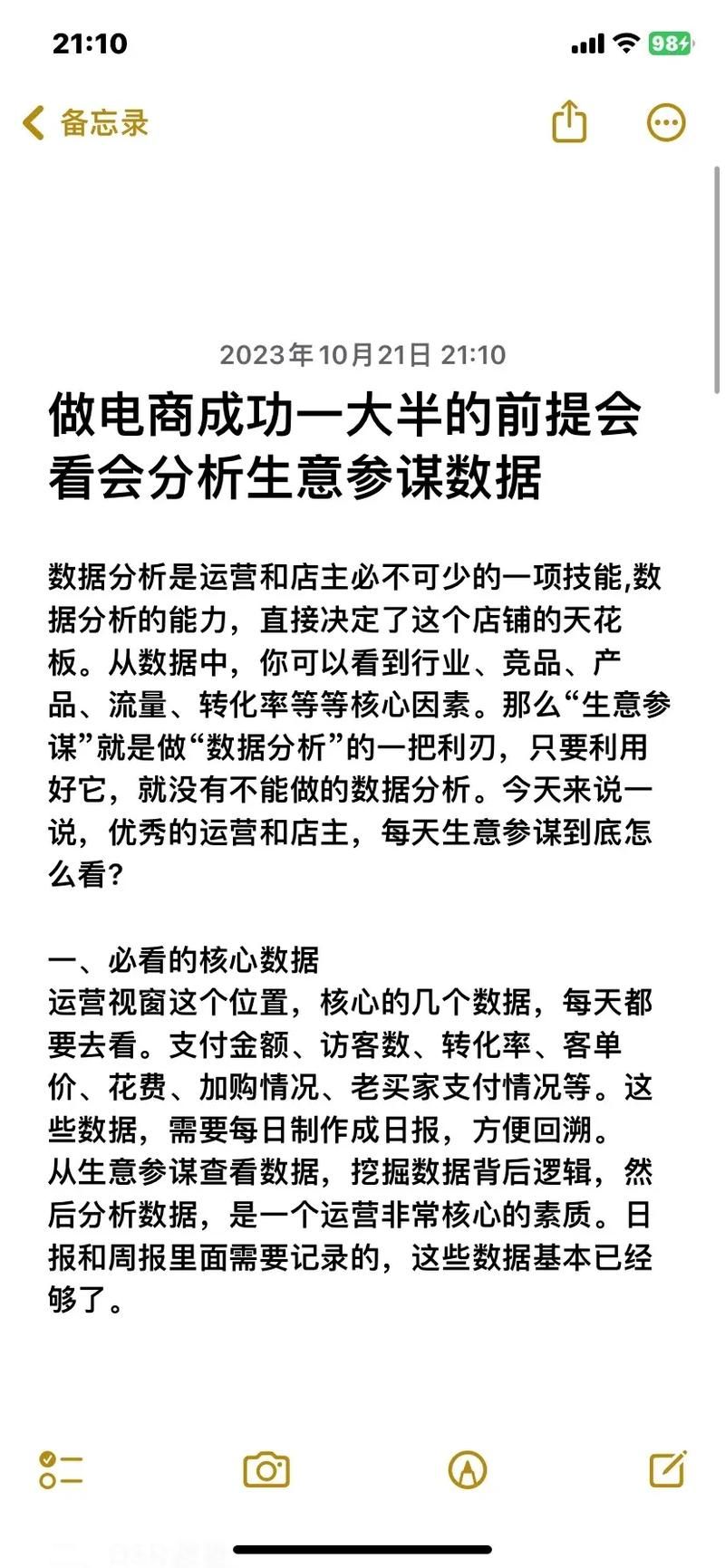 21:10

98

备忘录

2023年10月21日 21:10

做电商成功一大半的前提会看会分析生意参谋数据

数据分析是运营和店主必不可少的一项技能,数据分析的能力，直接决定了这个店铺的天花板。从数据中，你可以看到行业、竞品、产品、流量、转化率等等核心因素。那么“生意参谋”就是做“数据分析”的一把利刃，只要利用好它，就没有不能做的数据分析。今天来说一说，优秀的运营和店主，每天生意参谋到底怎么看?

一、必看的核心数据
运营视窗这个位置，核心的几个数据，每天都要去看。支付金额、访客数、转化率、客单价、花费、加购情况、老买家支付情况等。这些数据，需要每日制作成日报，方便回溯。
从生意参谋查看数据，挖掘数据背后逻辑，然后分析数据，是一个运营非常核心的素质。日报和周报里面需要记录的，这些数据基本已经够了。